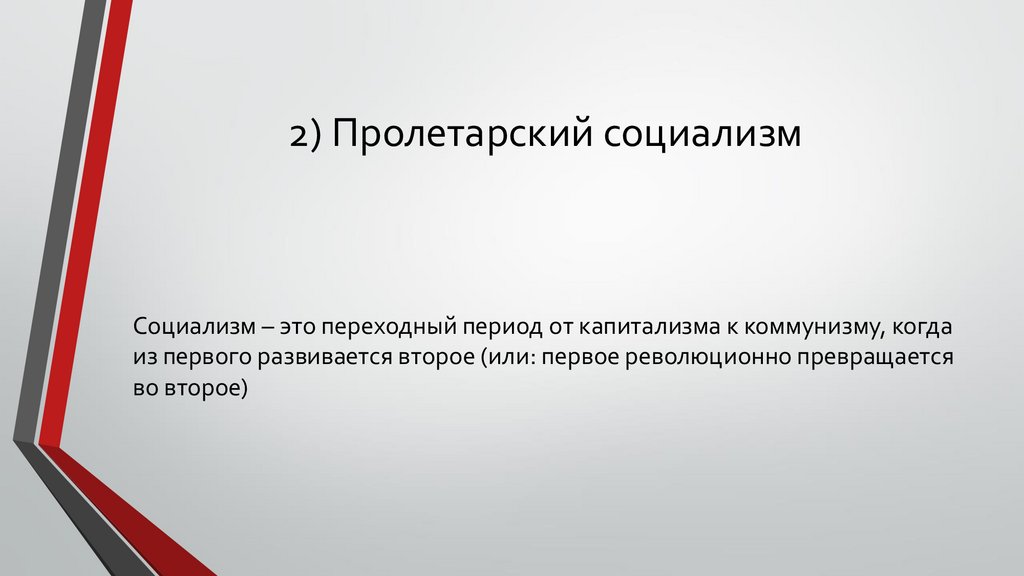 2) Пролетарский социализм

Социализм – это переходный период от капитализма к коммунизму, когда из первого развивается второе (или: первое революционно превращается во второе)